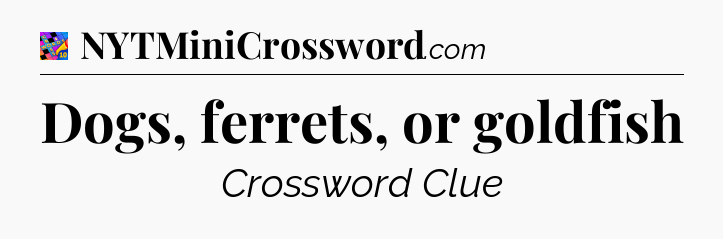 NYTMiniCrossword.com

Dogs, ferrets, or goldfish

Crossword Clue